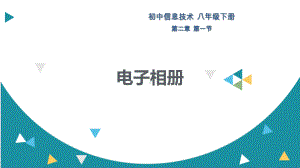 初中信息技术 八年级下册

第二章 第一节

电子相册